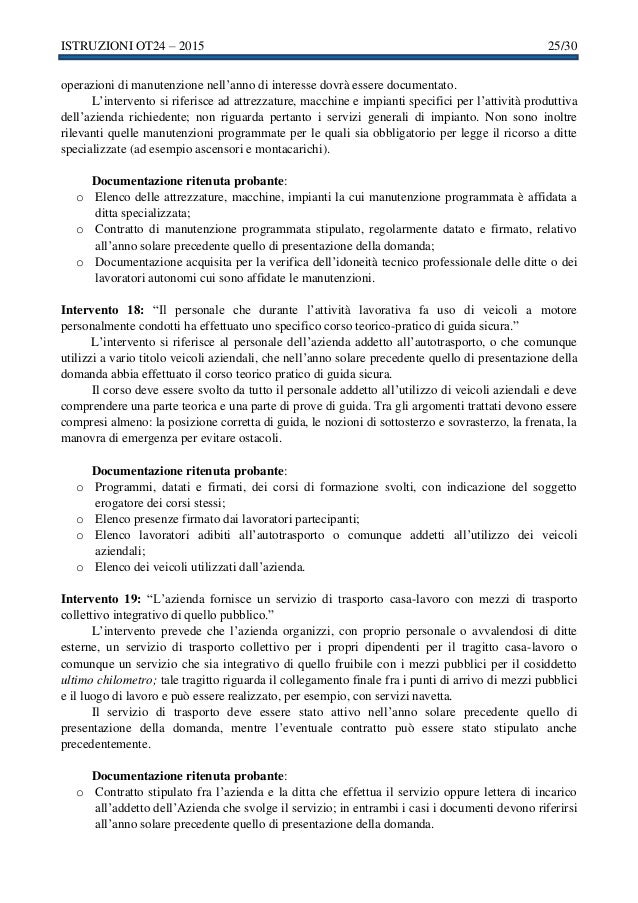 ISTRUZIONI OT24 – 2015 25/30

operazioni di manutenzione nell'anno di interesse dovrà essere documentato.

L'intervento si riferisce ad attrezzature, macchine e impianti specifici per l'attività produttiva dell'azienda richiedente; non riguarda pertanto i servizi generali di impianto. Non sono inoltre rilevanti quelle manutenzioni programmate per le quali sia obbligatorio per legge il ricorso a ditte specializzate (ad esempio ascensori e montacarichi).

Documentazione ritenuta probante:
o Elenco delle attrezzature, macchine, impianti la cui manutenzione programmata è affidata a ditta specializzata;
o Contratto di manutenzione programmata stipulato, regolarmente datato e firmato, relativo all'anno solare precedente quello di presentazione della domanda;
o Documentazione acquisita per la verifica dell'idoneità tecnico professionale delle ditte o dei lavoratori autonomi cui sono affidate le manutenzioni.

Intervento 18: "Il personale che durante l'attività lavorativa fa uso di veicoli a motore personalmente condotti ha effettuato uno specifico corso teorico-pratico di guida sicura."

L'intervento si riferisce al personale dell'azienda addetto all'autotrasporto, o che comunque utilizzi a vario titolo veicoli aziendali, che nell'anno solare precedente quello di presentazione della domanda abbia effettuato il corso teorico pratico di guida sicura.

Il corso deve essere svolto da tutto il personale addetto all'utilizzo di veicoli aziendali e deve comprendere una parte teorica e una parte di prove di guida. Tra gli argomenti trattati devono essere compresi almeno: la posizione corretta di guida, le nozioni di sottosterzo e sovrasterzo, la frenata, la manovra di emergenza per evitare ostacoli.

Documentazione ritenuta probante:
o Programmi, datati e firmati, dei corsi di formazione svolti, con indicazione del soggetto erogatore dei corsi stessi;
o Elenco presenze firmato dai lavoratori partecipanti;
o Elenco lavoratori adibiti all'autotrasporto o comunque addetti all'utilizzo dei veicoli aziendali;
o Elenco dei veicoli utilizzati dall'azienda.

Intervento 19: "L'azienda fornisce un servizio di trasporto casa-lavoro con mezzi di trasporto collettivo integrativo di quello pubblico."

L'intervento prevede che l'azienda organizzi, con proprio personale o avvalendosi di ditte esterne, un servizio di trasporto collettivo per i propri dipendenti per il tragitto casa-lavoro o comunque un servizio che sia integrativo di quello fruibile con i mezzi pubblici per il cosiddetto ultimo chilometro; tale tragitto riguarda il collegamento finale fra i punti di arrivo di mezzi pubblici e il luogo di lavoro e può essere realizzato, per esempio, con servizi navetta.

Il servizio di trasporto deve essere stato attivo nell'anno solare precedente quello di presentazione della domanda, mentre l'eventuale contratto può essere stato stipulato anche precedentemente.

Documentazione ritenuta probante:
o Contratto stipulato fra l'azienda e la ditta che effettua il servizio oppure lettera di incarico all'addetto dell'Azienda che svolge il servizio; in entrambi i casi i documenti devono riferirsi all'anno solare precedente quello di presentazione della domanda.